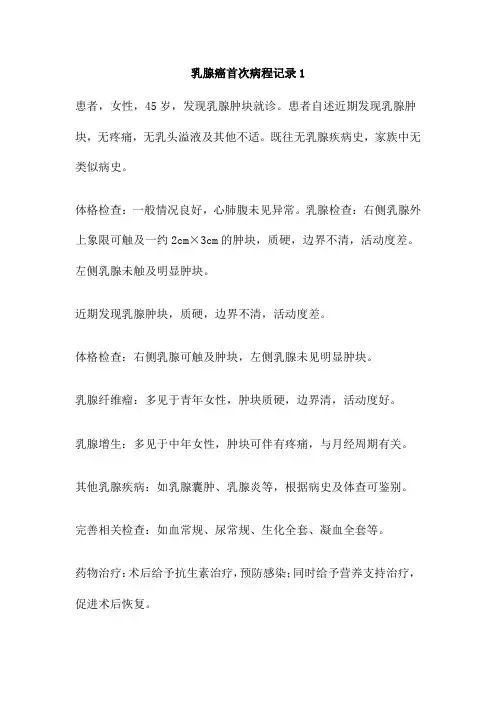 乳腺癌首次病程记录 1

患者，女性，45 岁，发现乳腺肿块就诊。患者自述近期发现乳腺肿块，无疼痛，无乳头溢液及其他不适。既往无乳腺疾病史，家族中无类似病史。

体格检查：一般情况良好，心肺腹未见异常。乳腺检查：右侧乳腺外上象限可触及一约 2cm×3cm 的肿块，质硬，边界不清，活动度差。左侧乳腺未触及明显肿块。

近期发现乳腺肿块，质硬，边界不清，活动度差。

体格检查：右侧乳腺可触及肿块，左侧乳腺未见明显肿块。

乳腺纤维瘤：多见于青年女性，肿块质硬，边界清，活动度好。

乳腺增生：多见于中年女性，肿块可伴有疼痛，与月经周期有关。

其他乳腺疾病：如乳腺囊肿、乳腺炎等，根据病史及体查可鉴别。

完善相关检查：如血常规、尿常规、生化全套、凝血全套等。

药物治疗：术后给予抗生素治疗，预防感染；同时给予营养支持治疗，促进术后恢复。